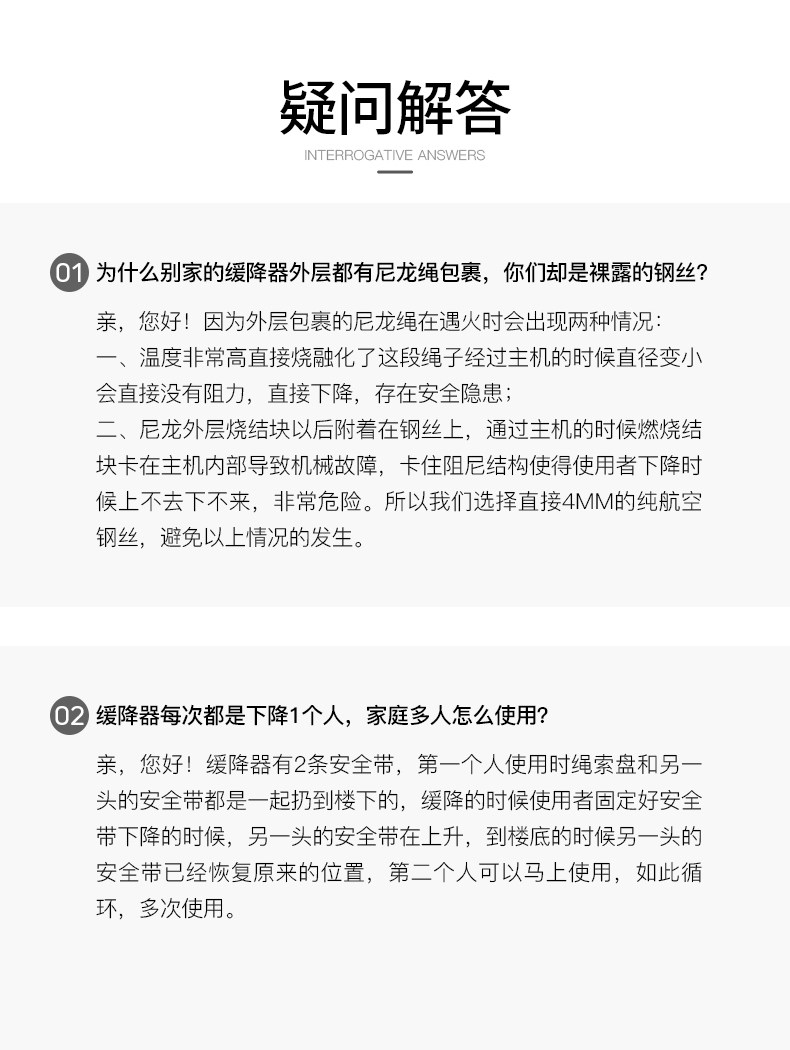 疑问解答
INTERROGATIVE ANSWERS

01 为什么别家的缓降器外层都有尼龙绳包裹，你们却是裸露的钢丝？

亲，您好！因为外层包裹的尼龙绳在遇火时会出现两种情况：
一、温度非常高直接烧融化了这段绳子经过主机的时候直径变小会直接没有阻力，直接下降，存在安全隐患；
二、尼龙外层烧结块以后附着在钢丝上，通过主机的时候燃烧结块卡在主机内部导致机械故障，卡住阻尼结构使得使用者下降时候上不去下不来，非常危险。所以我们选择直接4MM的纯航空钢丝，避免以上情况的发生。

02 缓降器每次都是下降1个人，家庭多人怎么使用？

亲，您好！缓降器有2条安全带，第一个人使用时绳索盘和另一头的安全带都是一起扔到楼下的，缓降的时候使用者固定好安全带下降的时候，另一头的安全带在上升，到楼底的时候另一头的安全带已经恢复原来的位置，第二个人可以马上使用，如此循环，多次使用。